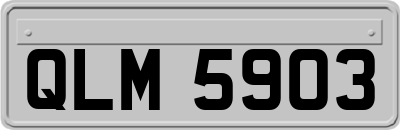 QLM 5903